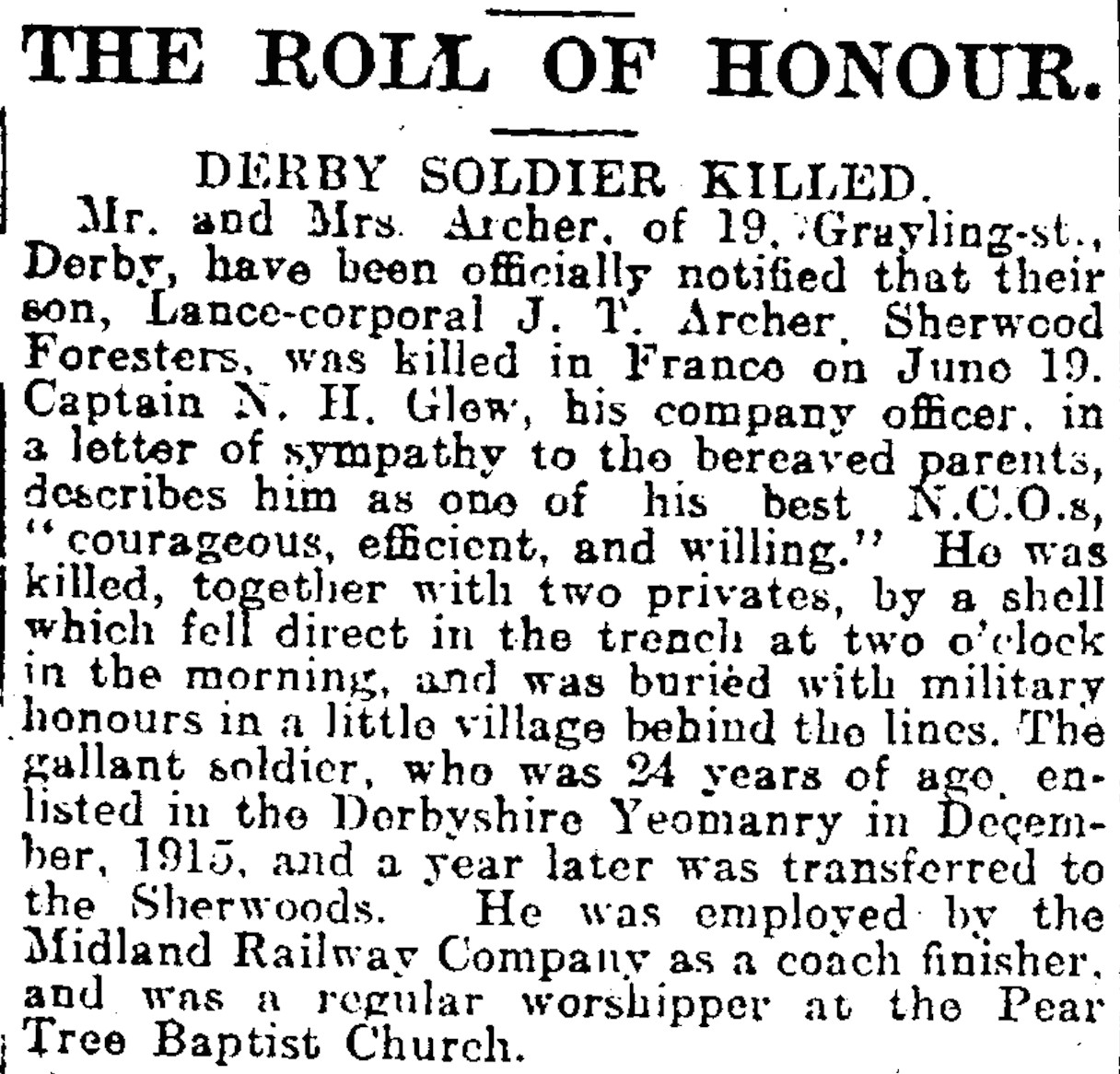 THE ROLL OF HONOUR.

DERBY SOLDIER KILLED.

Mr. and Mrs. Archer, of 19, Grayling-st., Derby, have been officially notified that their son, Lance-corporal J. T. Archer, Sherwood Foresters, was killed in France on June 19. Captain N. H. Glew, his company officer, in a letter of sympathy to the bereaved parents, describes him as one of his best N.C.O.s, "courageous, efficient, and willing." He was killed, together with two privates, by a shell which fell direct in the trench at two o'clock in the morning, and was buried with military honours in a little village behind the lines. The gallant soldier, who was 24 years of age, enlisted in the Derbyshire Yeomanry in December, 1915, and a year later was transferred to the Sherwoods. He was employed by the Midland Railway Company as a coach finisher, and was a regular worshipper at the Pear Tree Baptist Church.